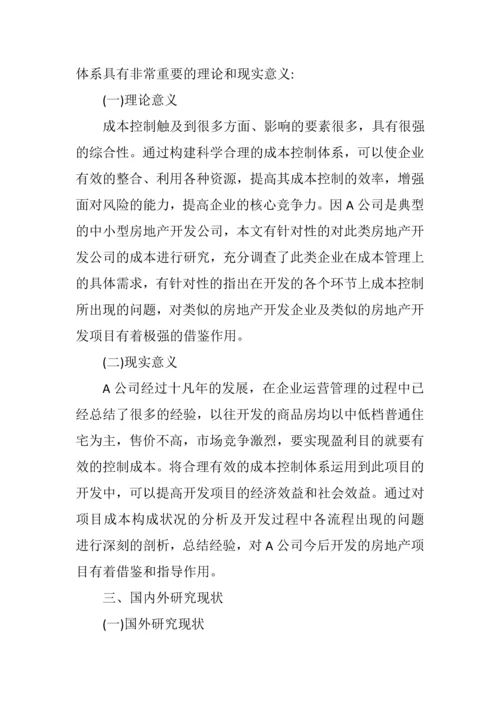 体系具有非常重要的理论和现实意义:

(一)理论意义

成本控制触及到很多方面、影响的要素很多，具有很强的综合性。通过构建科学合理的成本控制体系，可以使企业有效的整合、利用各种资源，提高其成本控制的效率，增强面对风险的能力，提高企业的核心竞争力。因 A 公司是典型的中小型房地产开发公司，本文有针对性的对此类房地产开发公司的成本进行研究，充分调查了此类企业在成本管理上的具体需求，有针对性的指出在开发的各个环节上成本控制所出现的问题，对类似的房地产开发企业及类似的房地产开发项目有着极强的借鉴作用。

(二)现实意义

A 公司经过十凡年的发展，在企业运营管理的过程中已经总结了很多的经验，以往开发的商品房均以中低档普通住宅为主，售价不高，市场竞争激烈，要实现盈利目的就要有效的控制成本。将合理有效的成本控制体系运用到此项目的开发中，可以提高开发项目的经济效益和社会效益。通过对项目成本构成状况的分析及开发过程中各流程出现的问题进行深刻的剖析，总结经验，对 A 公司今后开发的房地产项目有着借鉴和指导作用。

三、国内外研究现状

(一)国外研究现状